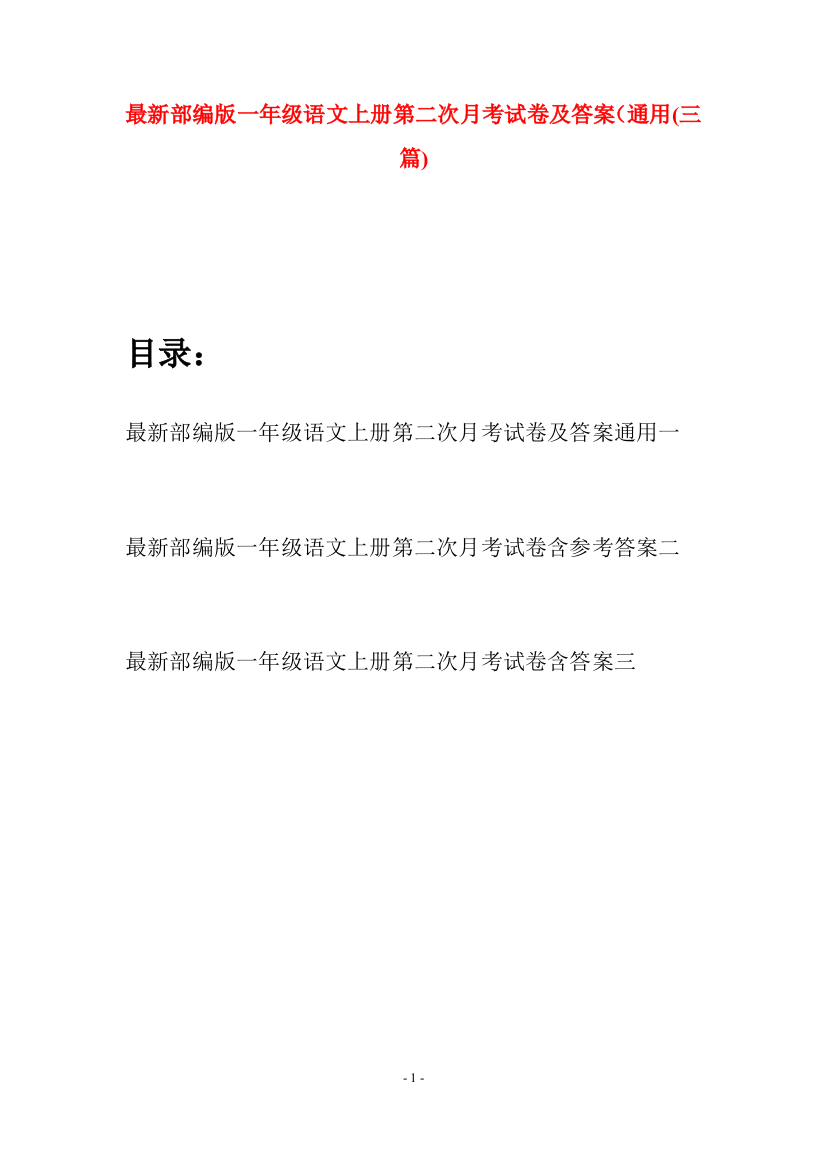 最新部编版一年级语文上册第二次月考试卷及答案(通用(三篇)

目录：

最新部编版一年级语文上册第二次月考试卷及答案通用一

最新部编版一年级语文上册第二次月考试卷含参考答案二

最新部编版一年级语文上册第二次月考试卷含答案三

- 1 -